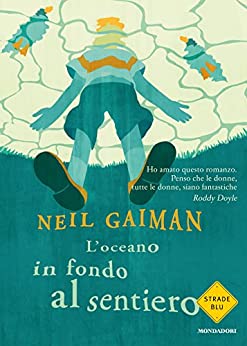 Ho amato questo romanzo. Penso che le donne, tutte le donne, siano fantastiche
Roddy Doyle

NEIL GAIMAN

L'oceano in fondo al sentiero

STRADE BLU

MONDADORI